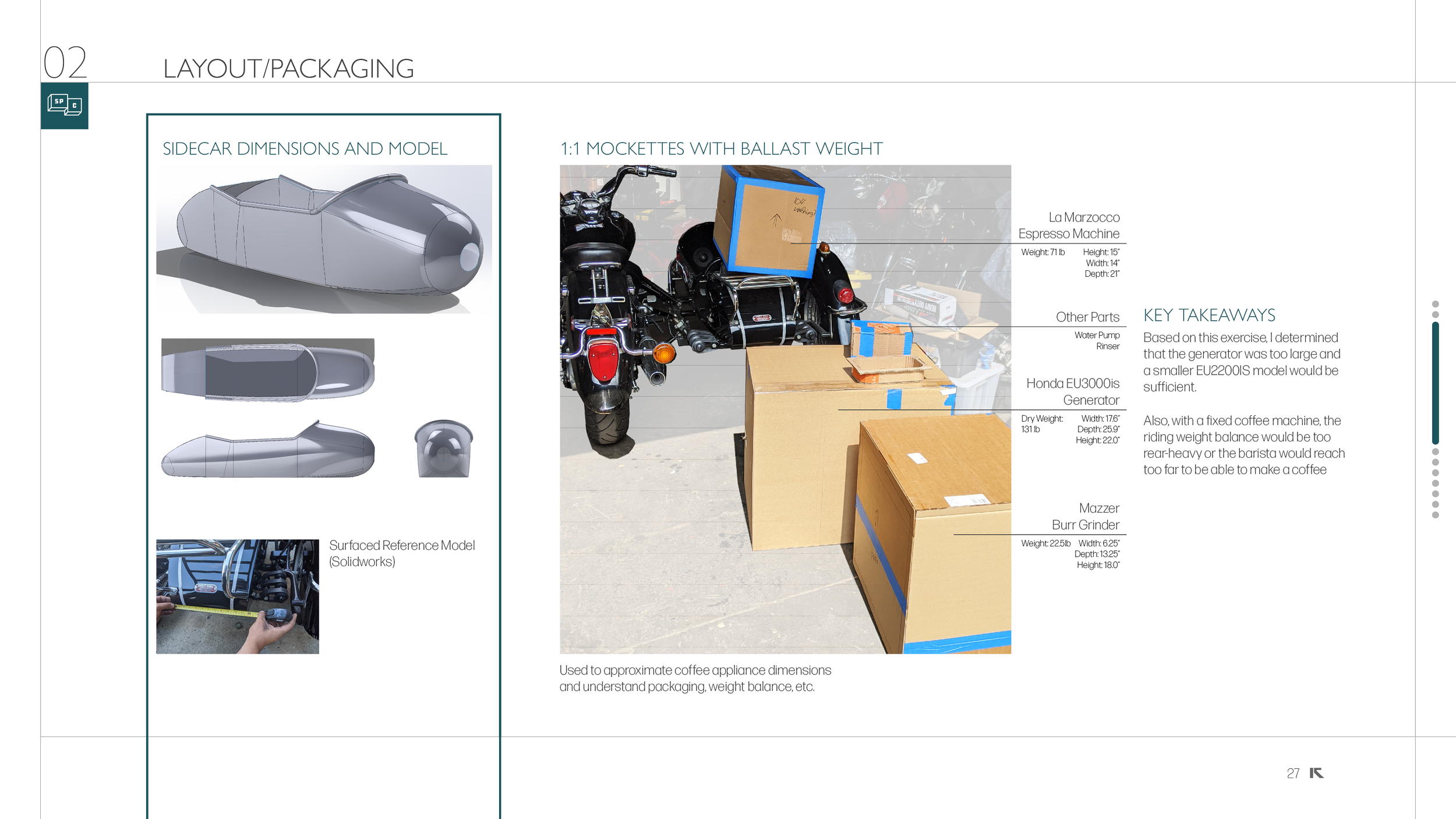 02

LAYOUT/PACKAGING

SP C

SIDECAR DIMENSIONS AND MODEL

Surfaced Reference Model (Solidworks)

1:1 MOCKETTES WITH BALLAST WEIGHT

La Marzocco Espresso Machine

Weight: 71 lb

Height: 15"
Width: 14"
Depth: 21"

Other Parts

Water Pump
Rinser

Honda EU3000is Generator

Dry Weight: 131 lb

Width: 17.6"
Depth: 25.9"
Height: 22.0"

Mazzer Burr Grinder

Weight: 22.5lb

Width: 6.25"
Depth: 13.25"
Height: 18.0"

Used to approximate coffee appliance dimensions and understand packaging, weight balance, etc.

KEY TAKEAWAYS

Based on this exercise, I determined that the generator was too large and a smaller EU2200IS model would be sufficient.

Also, with a fixed coffee machine, the riding weight balance would be too rear-heavy or the barista would reach too far to be able to make a coffee

27